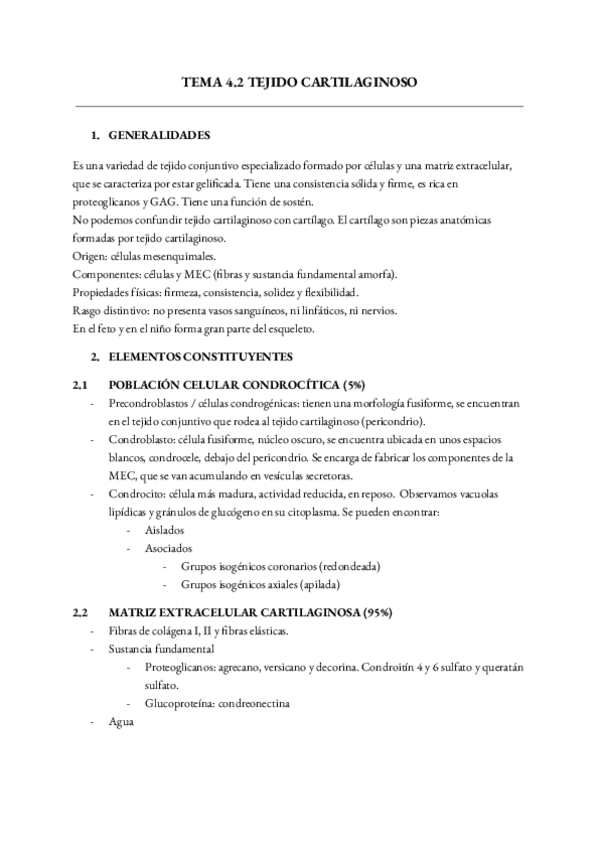 TEMA 4.2 TEJIDO CARTILAGINOSO

1. GENERALIDADES

Es una variedad de tejido conjuntivo especializado formado por células y una matriz extracelular, que se caracteriza por estar gelificada. Tiene una consistencia sólida y firme, es rica en proteoglicanos y GAG. Tiene una función de sostén.
No podemos confundir tejido cartilaginoso con cartílago. El cartílago son piezas anatómicas formadas por tejido cartilaginoso.
Origen: células mesenquimales.
Componentes: células y MEC (fibras y sustancia fundamental amorfa).
Propiedades físicas: firmeza, consistencia, solidez y flexibilidad.
Rasgo distintivo: no presenta vasos sanguíneos, ni linfáticos, ni nervios.
En el feto y en el niño forma gran parte del esqueleto.

2. ELEMENTOS CONSTITUYENTES

2.1 POBLACIÓN CELULAR CONDROCÍTICA (5%)

- Precondroblastos / células condrogénicas: tienen una morfología fusiforme, se encuentran en el tejido conjuntivo que rodea al tejido cartilaginoso (pericondrio).
- Condroblasto: célula fusiforme, núcleo oscuro, se encuentra ubicada en unos espacios blancos, condrocele, debajo del pericondrio. Se encarga de fabricar los componentes de la MEC, que se van acumulando en vesículas secretoras.
- Condrocito: célula más madura, actividad reducida, en reposo. Observamos vacuolas lipídicas y gránulos de glucógeno en su citoplasma. Se pueden encontrar:
  - Aislados
  - Asociados
    - Grupos isogénicos coronarios (redondeada)
    - Grupos isogénicos axiales (apilada)

2.2 MATRIZ EXTRACELULAR CARTILAGINOSA (95%)

- Fibras de colágena I, II y fibras elásticas.
- Sustancia fundamental
  - Proteoglicanos: agrecano, versicano y decorina. Condroitín 4 y 6 sulfato y queratán sulfato.
  - Glucoproteína: condreonectina
- Agua